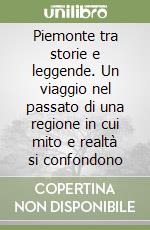 unilibro

Piemonte tra storie e leggende. Un viaggio nel passato di una regione in cui mito e realtà si confondono

COPERTINA NON DISPONIBILE